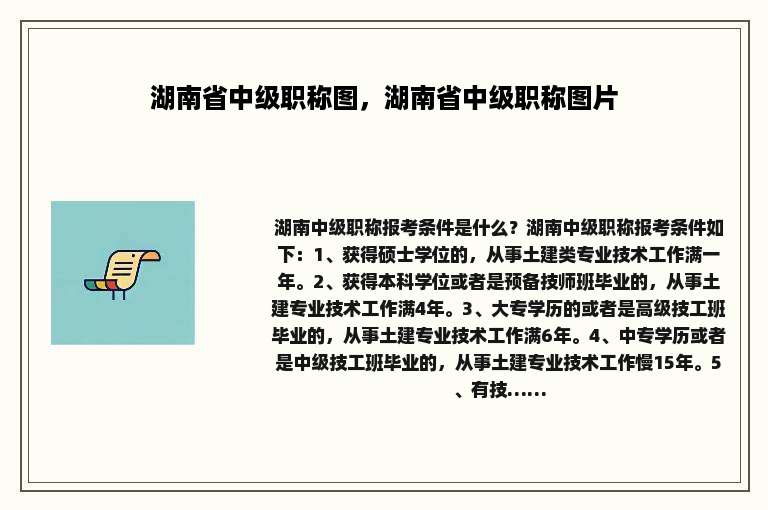 湖南省中级职称图，湖南省中级职称图片

湖南中级职称报考条件是什么？湖南中级职称报考条件如下：1、获得硕士学位的，从事土建类专业技术工作满一年。2、获得本科学位或者是预备技师班毕业的，从事土建专业技术工作满4年。3、大专学历的或者是高级技工班毕业的，从事土建专业技术工作满6年。4、中专学历或者是中级技工班毕业的，从事土建专业技术工作慢15年。5、有技......